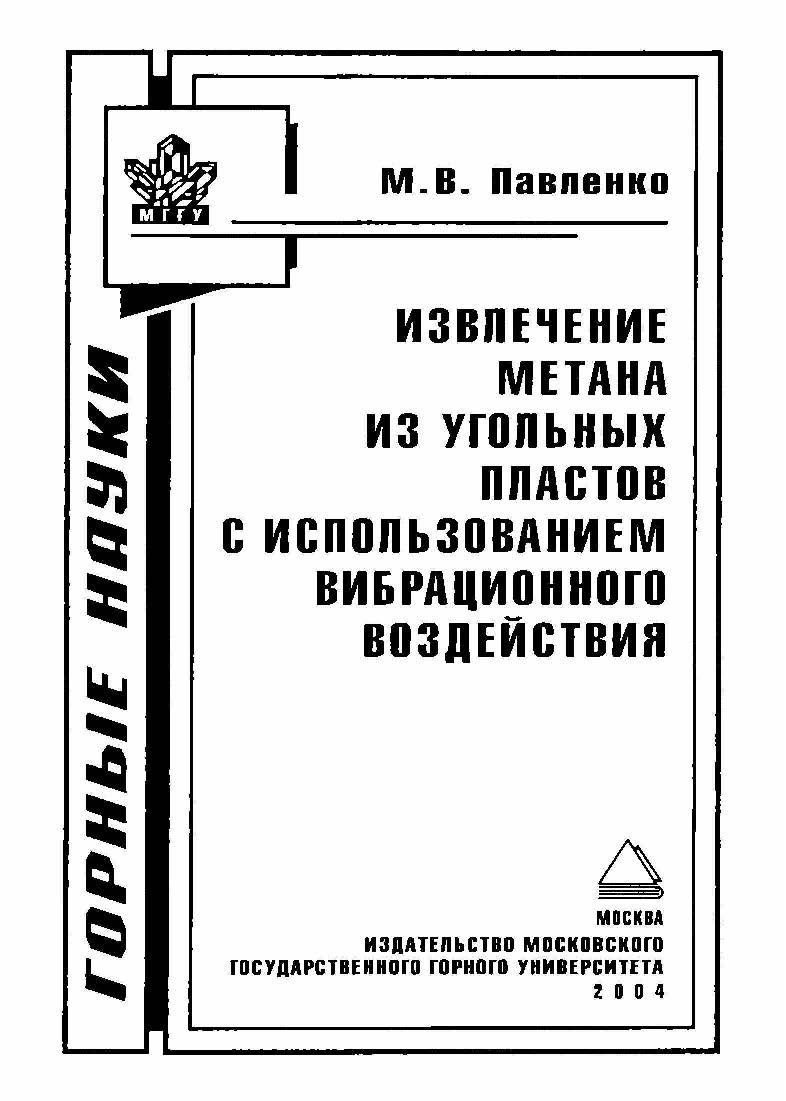 ГОРНЫЕ НАУКИ

МГГУ

М.В. Павленко

ИЗВЛЕЧЕНИЕ МЕТАНА ИЗ УГОЛЬНЫХ ПЛАСТОВ С ИСПОЛЬЗОВАНИЕМ ВИБРАЦИОННОГО ВОЗДЕЙСТВИЯ

МОСКВА
ИЗДАТЕЛЬСТВО МОСКОВСКОГО ГОСУДАРСТВЕННОГО ГОРНОГО УНИВЕРСИТЕТА
2004